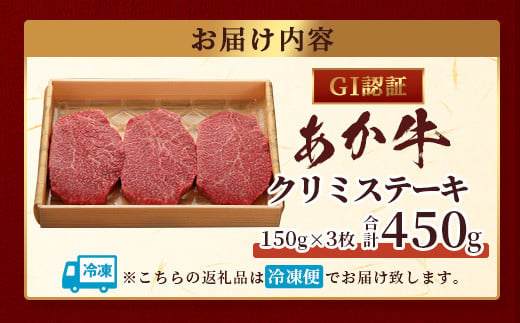 お届け内容

GI認証

あか牛

クリミステーキ

150g×3枚 合計450g

冷凍

※こちらの返礼品は冷凍便でお届け致します。